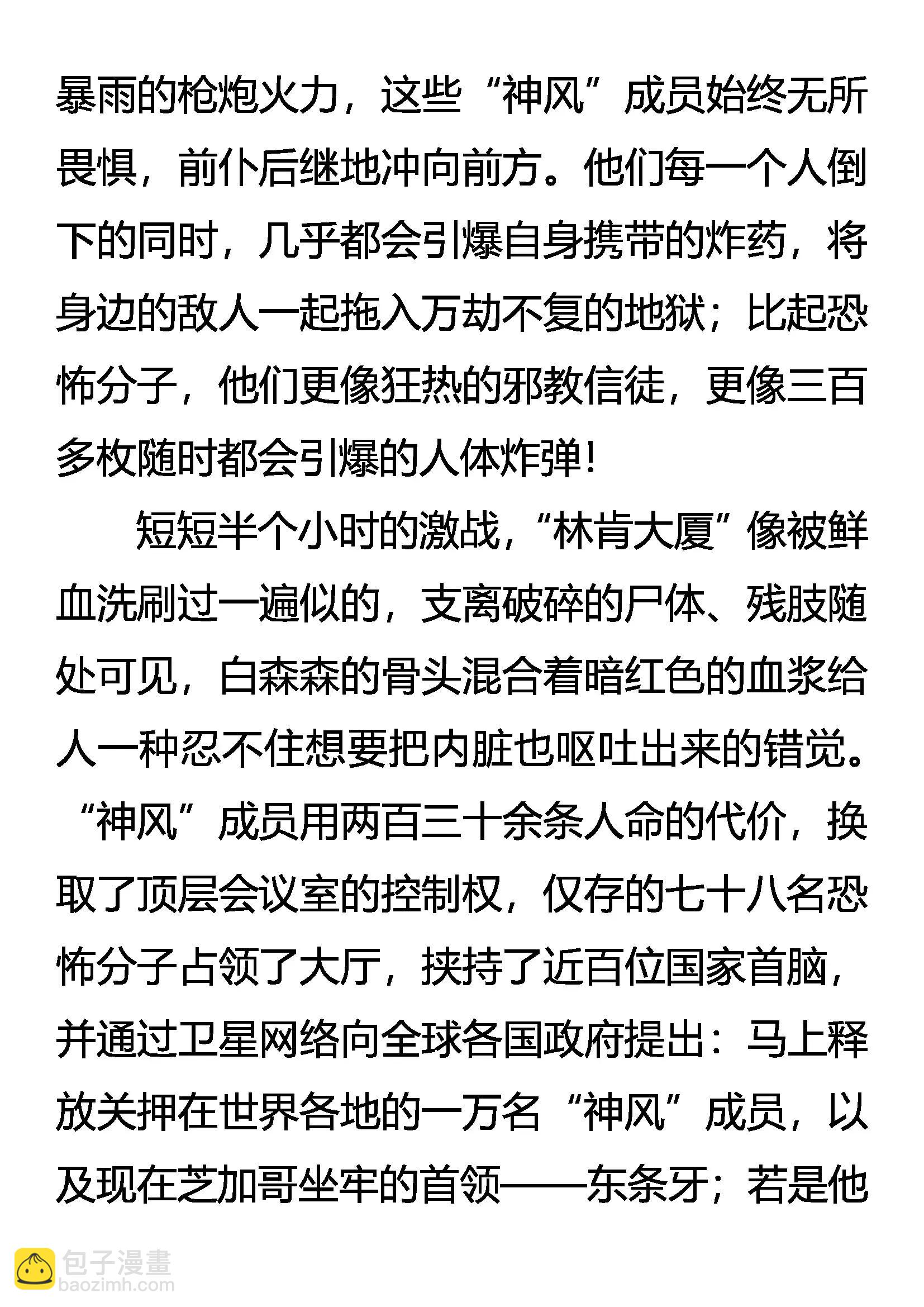 暴雨的枪炮火力，这些“神风”成员始终无所畏惧，前仆后继地冲向前方。他们每一个人倒下的同时，几乎都会引爆自身携带的炸药，将身边的敌人一起拖入万劫不复的地狱；比起恐怖分子，他们更像狂热的邪教信徒，更像三百多枚随时都会引爆的人体炸弹！

短短半个小时的激战，“林肯大厦”像被鲜血洗刷过一遍似的，支离破碎的尸体、残肢随处可见，白森森的骨头混合着暗红色的血浆给人一种忍不住想要把内脏也呕吐出来的错觉。“神风”成员用两百三十余条人命的代价，换取了顶层会议室的控制权，仅存的七十八名恐怖分子占领了大厅，挟持了近百位国家首脑，并通过卫星网络向全球各国政府提出：马上释放关押在世界各地的一万名“神风”成员，以及现在芝加哥坐牢的首领——东条牙；若是他

包子漫畫
baozimh.com